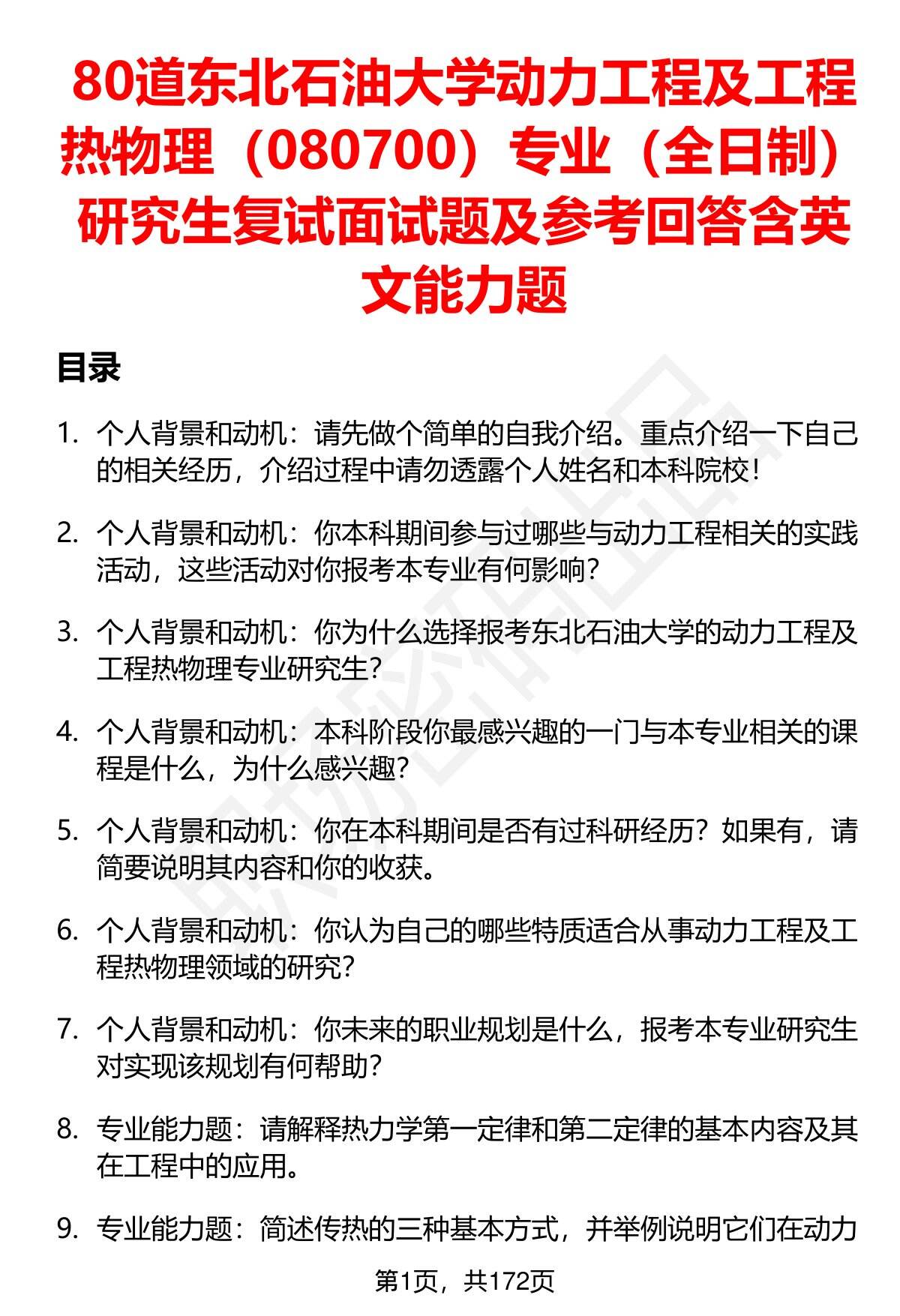 80道东北石油大学动力工程及工程热物理（080700）专业（全日制）研究生复试面试题及参考回答含英文能力题

目录

1. 个人背景和动机：请先做个简单的自我介绍。重点介绍一下自己的相关经历，介绍过程中请勿透露个人姓名和本科院校！

2. 个人背景和动机：你本科期间参与过哪些与动力工程相关的实践活动，这些活动对你报考本专业有何影响？

3. 个人背景和动机：你为什么选择报考东北石油大学的动力工程及工程热物理专业研究生？

4. 个人背景和动机：本科阶段你最感兴趣的一门与本专业相关的课程是什么，为什么感兴趣？

5. 个人背景和动机：你在本科期间是否有过科研经历？如果有，请简要说明其内容和你的收获。

6. 个人背景和动机：你认为自己的哪些特质适合从事动力工程及工程热物理领域的研究？

7. 个人背景和动机：你未来的职业规划是什么，报考本专业研究生对实现该规划有何帮助？

8. 专业能力题：请解释热力学第一定律和第二定律的基本内容及其在工程中的应用。

9. 专业能力题：简述传热的三种基本方式，并举例说明它们在动力

第1页，共172页